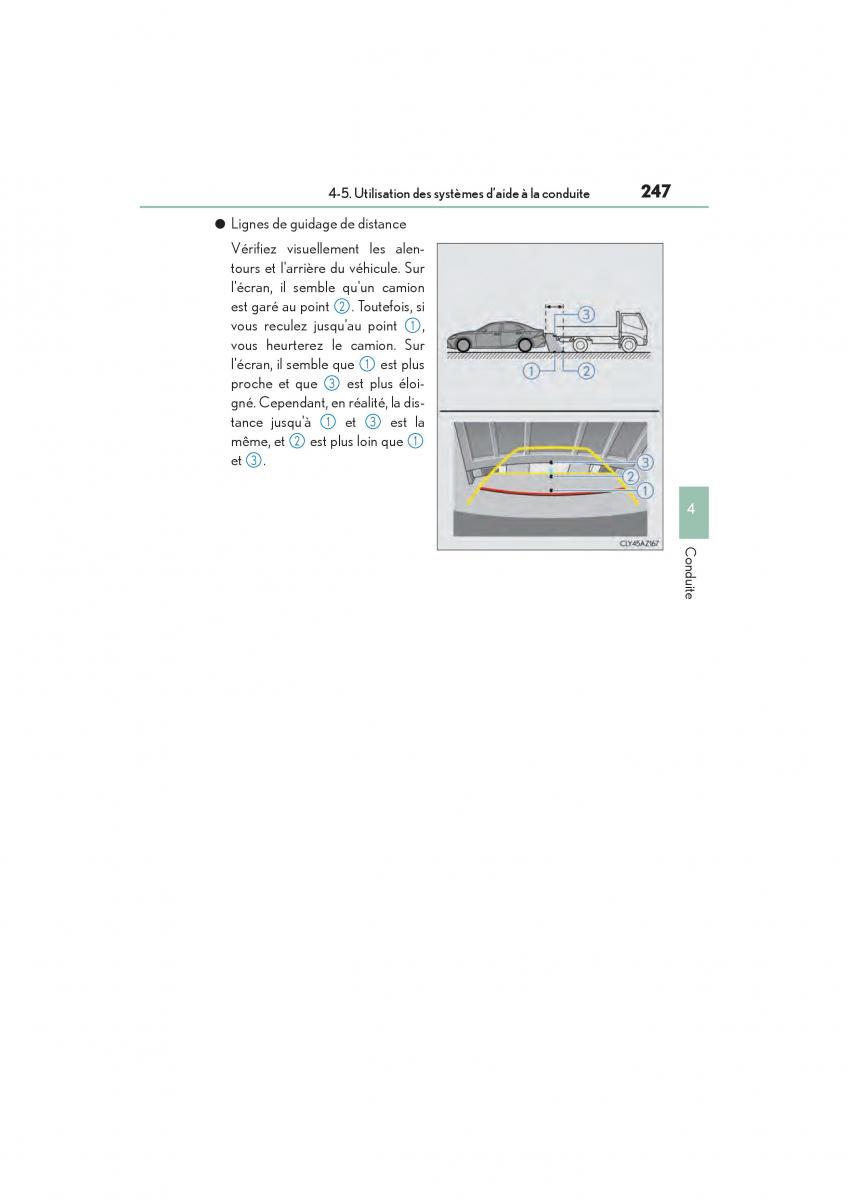 4-5. Utilisation des systèmes d'aide à la conduite 247

● Lignes de guidage de distance

Vérifiez visuellement les alentours et l'arrière du véhicule. Sur l'écran, il semble qu'un camion est garé au point ②. Toutefois, si vous reculez jusqu'au point ①, vous heurterez le camion. Sur l'écran, il semble que ① est plus proche et que ③ est plus éloigné. Cependant, en réalité, la distance jusqu'à ① et ③ est la même, et ② est plus loin que ① et ③.

③
①
②
③
②
①
CLY45AZ167

4
Conduite